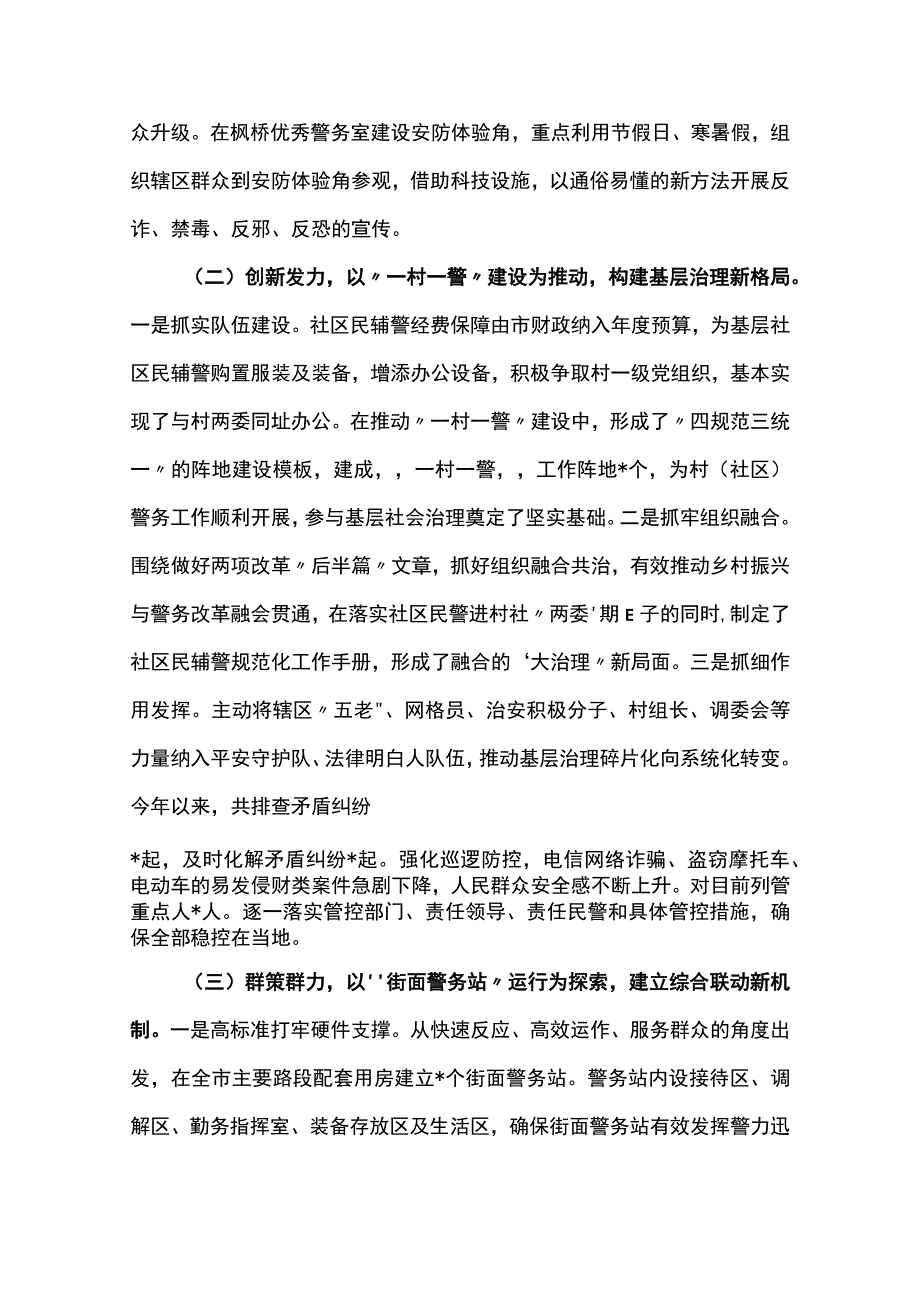 众升级。在枫桥优秀警务室建设安防体验角，重点利用节假日、寒暑假，组织辖区群众到安防体验角参观，借助科技设施，以通俗易懂的新方法开展反诈、禁毒、反邪、反恐的宣传。

（二）创新发力，以〃一村一警〃建设为推动，构建基层治理新格局。一是抓实队伍建设。社区民辅警经费保障由市财政纳入年度预算，为基层社区民辅警购置服装及装备，增添办公设备，积极争取村一级党组织，基本实现了与村两委同址办公。在推动〃一村一警〃建设中，形成了〃四规范三统一〃的阵地建设模板，建成，，一村一警，，工作阵地*个，为村（社区）警务工作顺利开展，参与基层社会治理奠定了坚实基础。二是抓牢组织融合。围绕做好两项改革〃后半篇〃文章，抓好组织融合共治，有效推动乡村振兴与警务改革融会贯通，在落实社区民警进村社〃两委'期E子的同时,制定了社区民辅警规范化工作手册，形成了融合的‘大治理〃新局面。三是抓细作用发挥。主动将辖区〃五老"、网格员、治安积极分子、村组长、调委会等力量纳入平安守护队、法律明白人队伍，推动基层治理碎片化向系统化转变。今年以来，共排查矛盾纠纷

*起，及时化解矛盾纠纷*起。强化巡逻防控，电信网络诈骗、盗窃摩托车、电动车的易发侵财类案件急剧下降，人民群众安全感不断上升。对目前列管重点人*人。逐一落实管控部门、责任领导、责任民警和具体管控措施，确保全部稳控在当地。

（三）群策群力，以''街面警务站〃运行为探索，建立综合联动新机制。一是高标准打牢硬件支撑。从快速反应、高效运作、服务群众的角度出发，在全市主要路段配套用房建立*个街面警务站。警务站内设接待区、调解区、勤务指挥室、装备存放区及生活区，确保街面警务站有效发挥警力迅